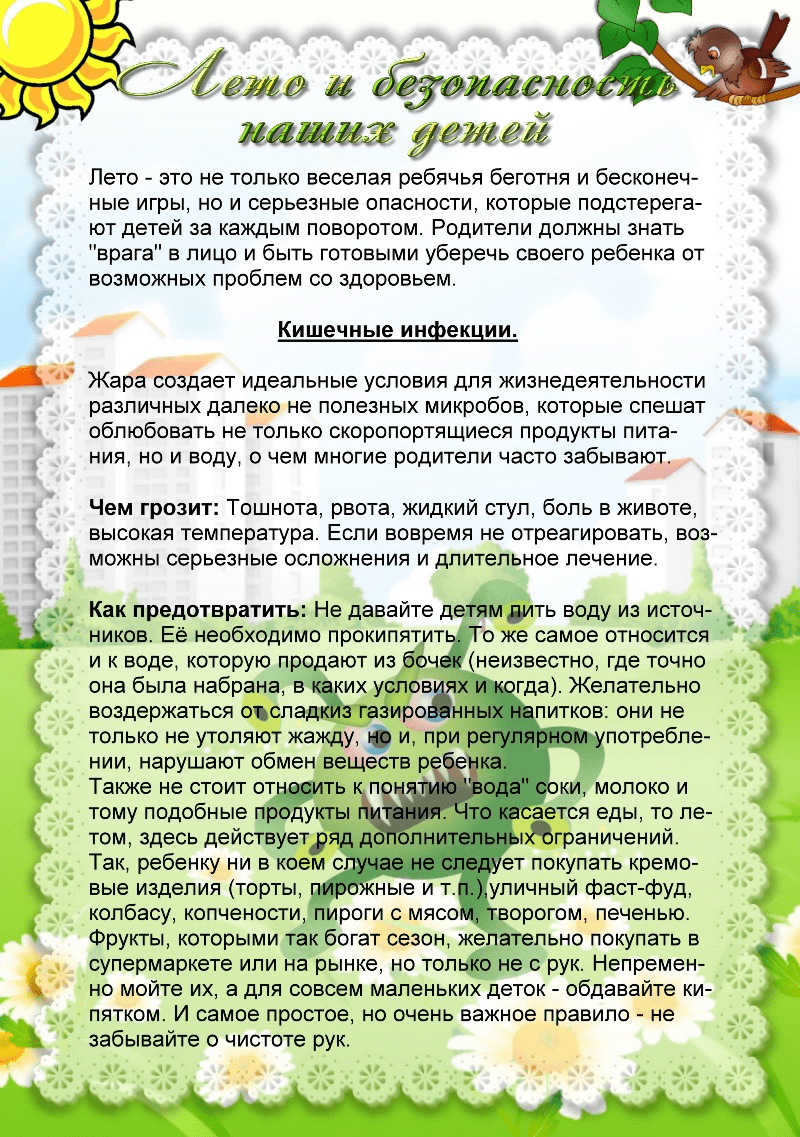 Лето и безопасность наших детей

Лето - это не только веселая ребячья беготня и бесконечные игры, но и серьезные опасности, которые подстерегают детей за каждым поворотом. Родители должны знать "врага" в лицо и быть готовыми уберечь своего ребенка от возможных проблем со здоровьем.

Кишечные инфекции.

Жара создает идеальные условия для жизнедеятельности различных далеко не полезных микробов, которые спешат облюбовать не только скоропортящиеся продукты питания, но и воду, о чем многие родители часто забывают.

Чем грозит: Тошнота, рвота, жидкий стул, боль в животе, высокая температура. Если вовремя не отреагировать, возможны серьезные осложнения и длительное лечение.

Как предотвратить: Не давайте детям пить воду из источников. Её необходимо прокипятить. То же самое относится и к воде, которую продают из бочек (неизвестно, где точно она была набрана, в каких условиях и когда). Желательно воздержаться от сладкиз газированных напитков: они не только не утоляют жажду, но и, при регулярном употреблении, нарушают обмен веществ ребенка.
Также не стоит относить к понятию "вода" соки, молоко и тому подобные продукты питания. Что касается еды, то летом, здесь действует ряд дополнительных ограничений. Так, ребенку ни в коем случае не следует покупать кремовые изделия (торты, пирожные и т.п.),уличный фаст-фуд, колбасу, копчености, пироги с мясом, творогом, печенью. Фрукты, которыми так богат сезон, желательно покупать в супермаркете или на рынке, но только не с рук. Непременно мойте их, а для совсем маленьких деток - обдавайте кипятком. И самое простое, но очень важное правило - не забывайте о чистоте рук.